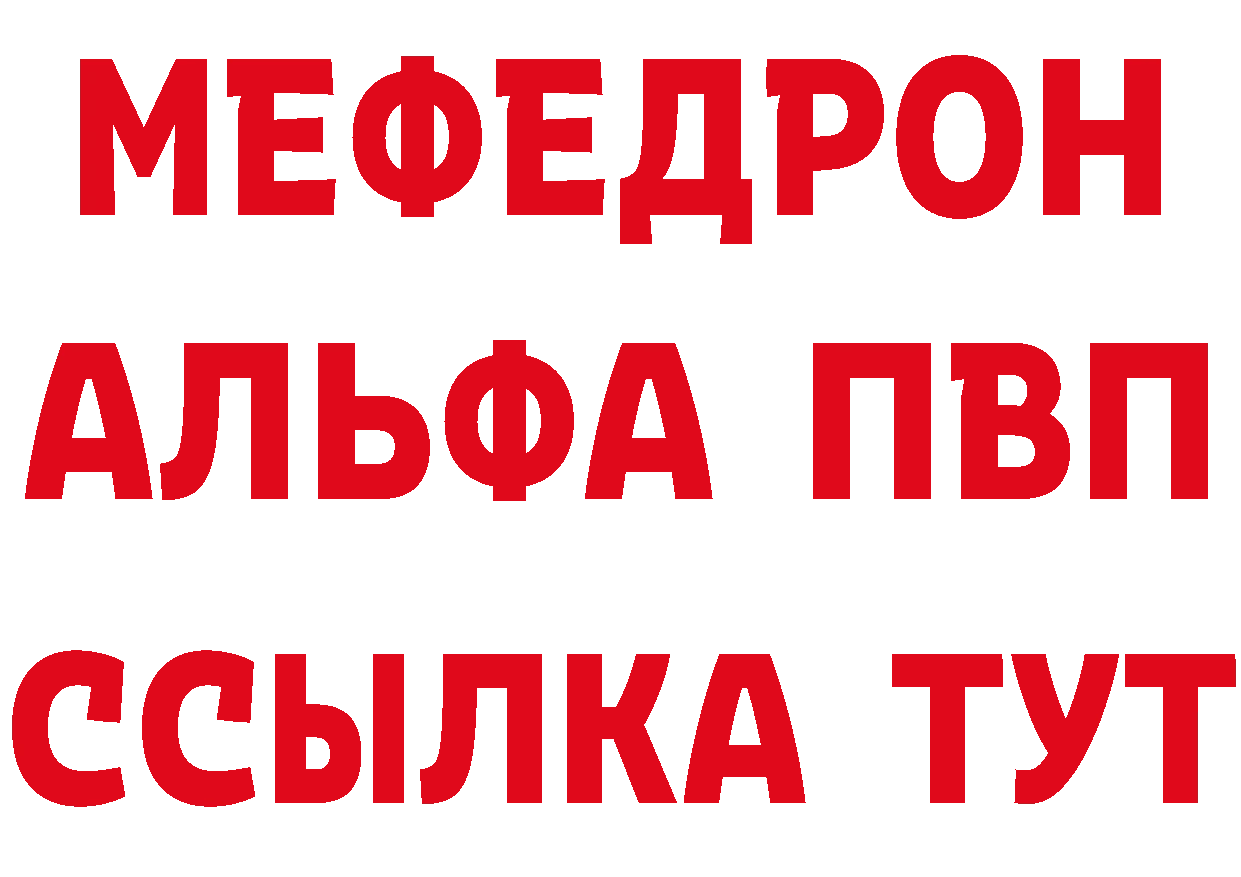 МЕФЕДРОН
АЛЬФА ПВП
ССЫЛКА ТУТ